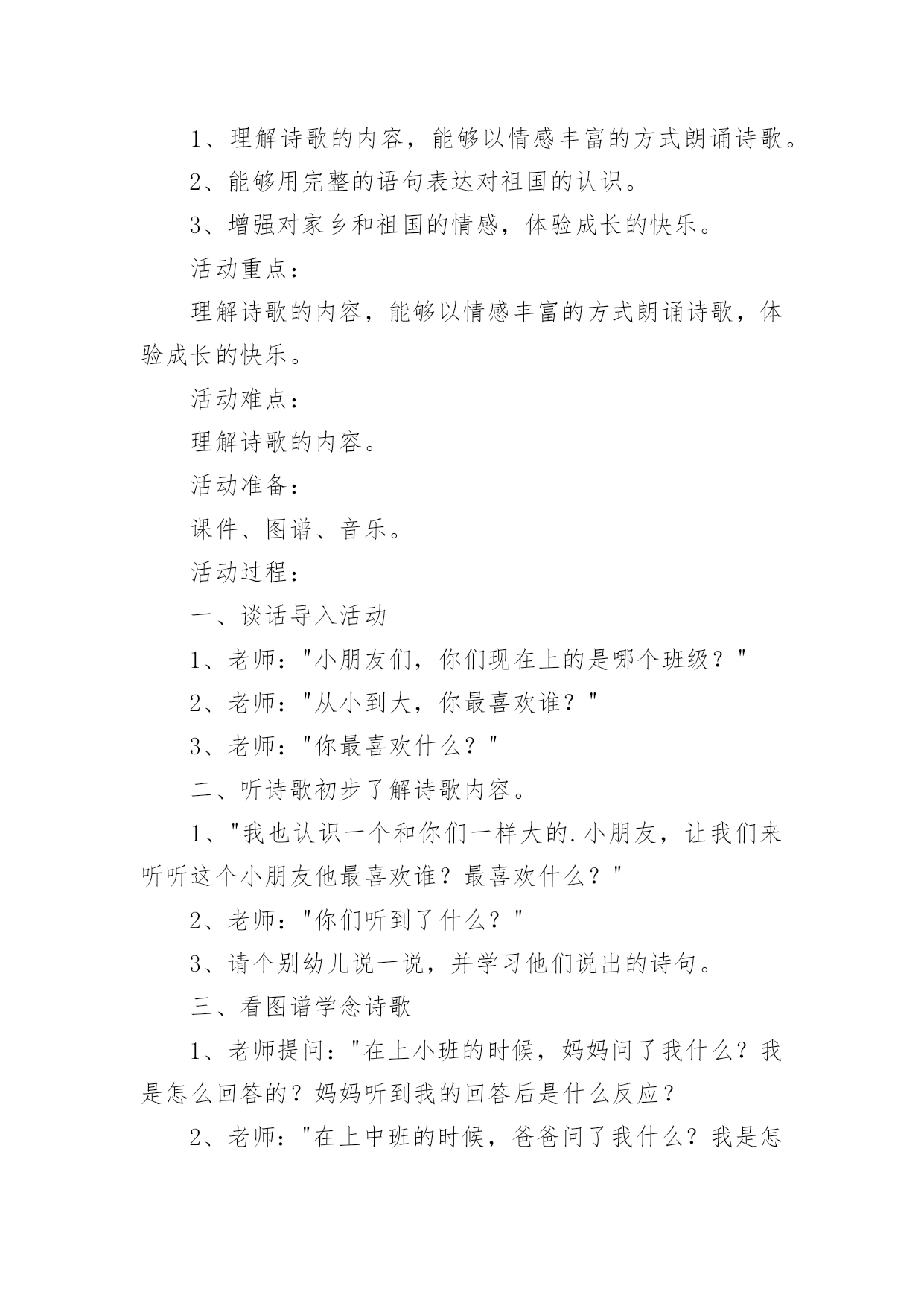 1、理解诗歌的内容，能够以情感丰富的方式朗诵诗歌。

2、能够用完整的语句表达对祖国的认识。

3、增强对家乡和祖国的情感，体验成长的快乐。

活动重点：

理解诗歌的内容，能够以情感丰富的方式朗诵诗歌，体验成长的快乐。

活动难点：

理解诗歌的内容。

活动准备：

课件、图谱、音乐。

活动过程：

一、谈话导入活动

1、老师："小朋友们，你们现在上的是哪个班级？"

2、老师："从小到大，你最喜欢谁？"

3、老师："你最喜欢什么？"

二、听诗歌初步了解诗歌内容。

1、"我也认识一个和你们一样大的.小朋友，让我们来听听这个小朋友他最喜欢谁？最喜欢什么？"

2、老师："你们听到了什么？"

3、请个别幼儿说一说，并学习他们说出的诗句。

三、看图谱学念诗歌

1、老师提问："在上小班的时候，妈妈问了我什么？我是怎么回答的？妈妈听到我的回答后是什么反应？

2、老师："在上中班的时候，爸爸问了我什么？我是怎